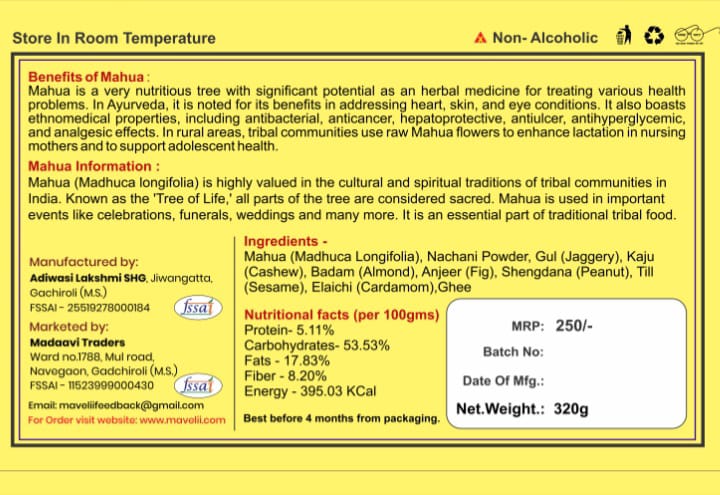 Store In Room Temperature

Non- Alcoholic

Benefits of Mahua :
Mahua is a very nutritious tree with significant potential as an herbal medicine for treating various health problems. In Ayurveda, it is noted for its benefits in addressing heart, skin, and eye conditions. It also boasts ethnomedical properties, including antibacterial, anticancer, hepatoprotective, antiulcer, antihyperglycemic, and analgesic effects. In rural areas, tribal communities use raw Mahua flowers to enhance lactation in nursing mothers and to support adolescent health.

Mahua Information :
Mahua (Madhuca longifolia) is highly valued in the cultural and spiritual traditions of tribal communities in India. Known as the 'Tree of Life,' all parts of the tree are considered sacred. Mahua is used in important events like celebrations, funerals, weddings and many more. It is an essential part of traditional tribal food.

Manufactured by:
Adiwasi Lakshmi SHG, Jiwangatta, Gachiroli (M.S.)
FSSAI - 25519278000184
fssai

Marketed by:
Madaavi Traders
Ward no.1788, Mul road, Navegaon, Gadchiroli (M.S.)
FSSAI - 11523999000430
fssai

Email: maveliifeedback@gmail.com
For Order visit website: www.mavelii.com

Ingredients -
Mahua (Madhuca Longifolia), Nachani Powder, Gul (Jaggery), Kaju (Cashew), Badam (Almond), Anjeer (Fig), Shengdana (Peanut), Till (Sesame), Elaichi (Cardamom),Ghee

Nutritional facts (per 100gms)
Protein- 5.11%
Carbohydrates- 53.53%
Fats - 17.83%
Fiber - 8.20%
Energy - 395.03 KCal

Best before 4 months from packaging.

MRP: 250/-
Batch No:
Date Of Mfg.:
Net.Weight.: 320g